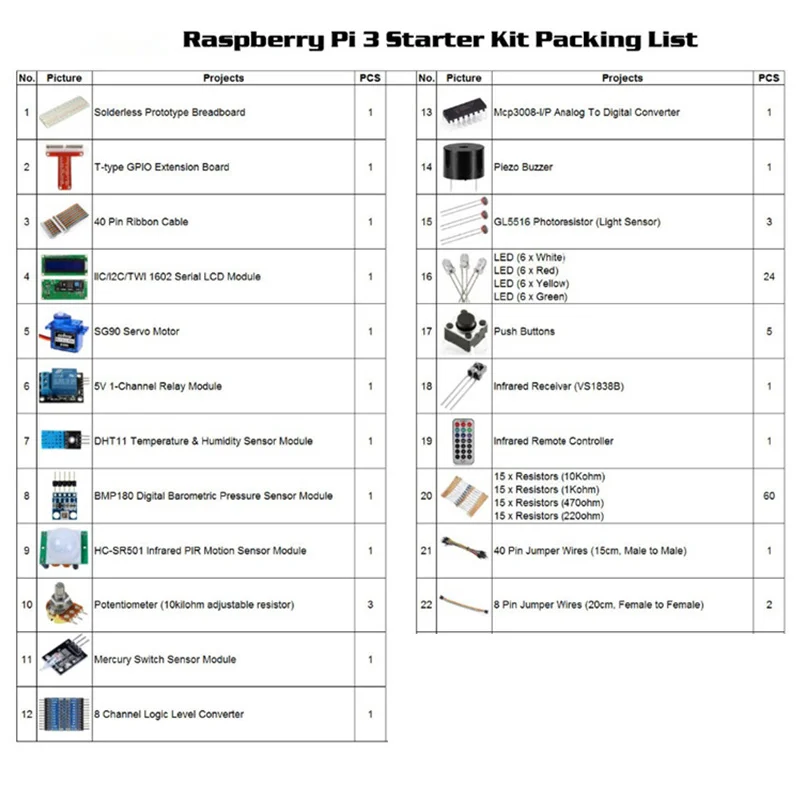 Raspberry Pi 3 Starter Kit Packing List

| No. | Picture | Projects | PCS |
|---|---|---|---|
| 1 | | Solderless Prototype Breadboard | 1 |
| 2 | | T-type GPIO Extension Board | 1 |
| 3 | | 40 Pin Ribbon Cable | 1 |
| 4 | | IIC/I2C/TWI 1602 Serial LCD Module | 1 |
| 5 | | SG90 Servo Motor | 1 |
| 6 | | 5V 1-Channel Relay Module | 1 |
| 7 | | DHT11 Temperature & Humidity Sensor Module | 1 |
| 8 | | BMP180 Digital Barometric Pressure Sensor Module | 1 |
| 9 | | HC-SR501 Infrared PIR Motion Sensor Module | 1 |
| 10 | | Potentiometer (10kilohm adjustable resistor) | 3 |
| 11 | | Mercury Switch Sensor Module | 1 |
| 12 | | 8 Channel Logic Level Converter | 1 |

| No. | Picture | Projects | PCS |
|---|---|---|---|
| 13 | | Mcp3008-I/P Analog To Digital Converter | 1 |
| 14 | | Piezo Buzzer | 1 |
| 15 | | GL5516 Photoresistor (Light Sensor) | 3 |
| 16 | | LED (6 x White) LED (6 x Red) LED (6 x Yellow) LED (6 x Green) | 24 |
| 17 | | Push Buttons | 5 |
| 18 | | Infrared Receiver (VS1838B) | 1 |
| 19 | | Infrared Remote Controller | 1 |
| 20 | | 15 x Resistors (10Kohm) 15 x Resistors (1Kohm) 15 x Resistors (470ohm) 15 x Resistors (220ohm) | 60 |
| 21 | | 40 Pin Jumper Wires (15cm, Male to Male) | 1 |
| 22 | | 8 Pin Jumper Wires (20cm, Female to Female) | 2 |